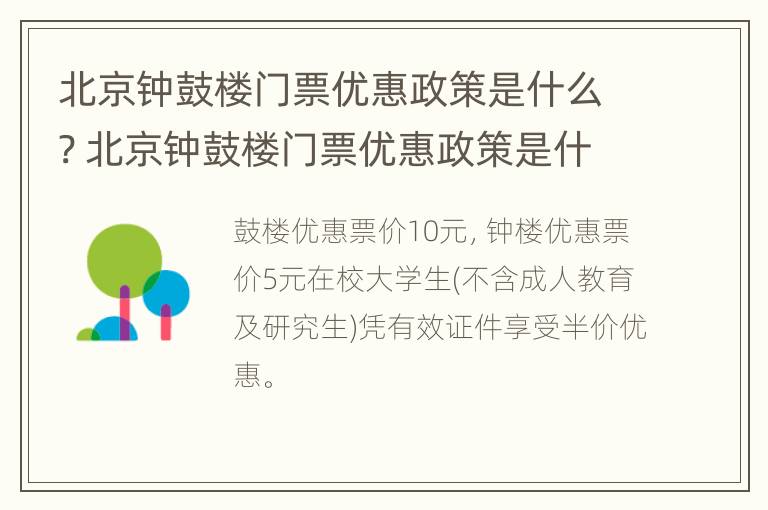 北京钟鼓楼门票优惠政策是什么? 北京钟鼓楼门票优惠政策是什

鼓楼优惠票价10元, 钟楼优惠票价5元在校大学生(不含成人教育及研究生)凭有效证件享受半价优惠。